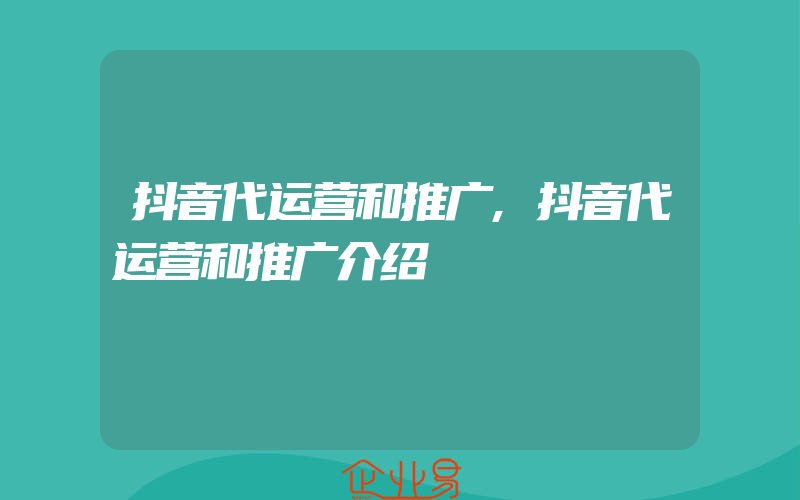 抖音代运营和推广，抖音代运营和推广介绍

企业易